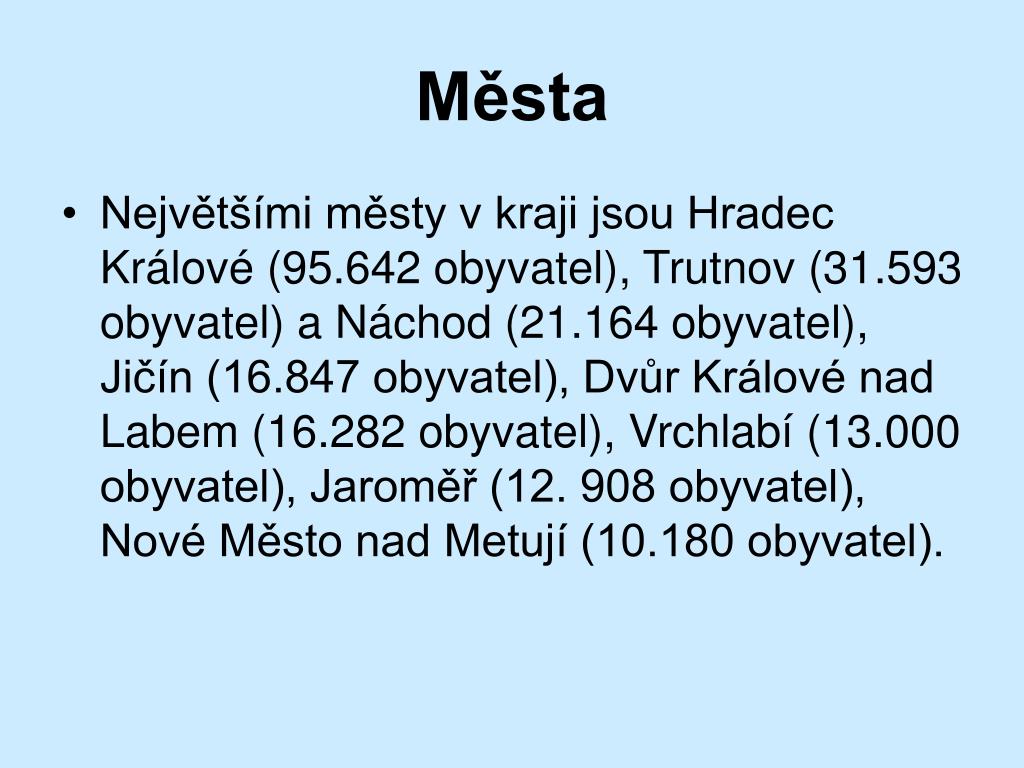 Města

• Největšími městy v kraji jsou Hradec Králové (95.642 obyvatel), Trutnov (31.593 obyvatel) a Náchod (21.164 obyvatel), Jičín (16.847 obyvatel), Dvůr Králové nad Labem (16.282 obyvatel), Vrchlabí (13.000 obyvatel), Jaroměř (12. 908 obyvatel), Nové Město nad Metují (10.180 obyvatel).